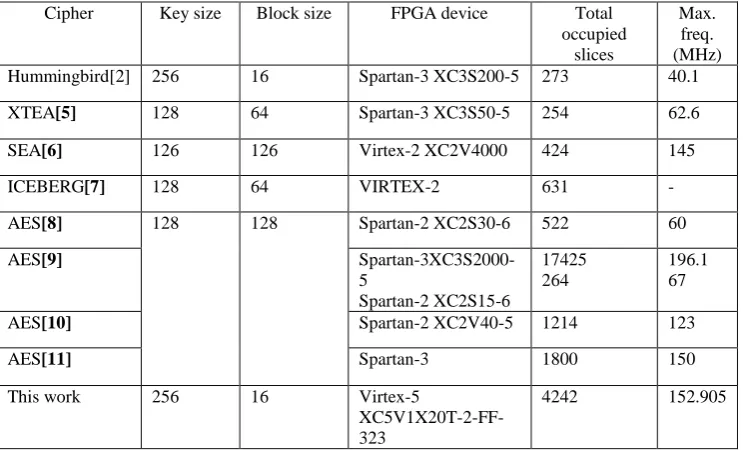 | Cipher | Key size | Block size | FPGA device | Total occupied slices | Max. freq. (MHz) |
|---|---|---|---|---|---|
| Hummingbird[2] | 256 | 16 | Spartan-3 XC3S200-5 | 273 | 40.1 |
| XTEA[5] | 128 | 64 | Spartan-3 XC3S50-5 | 254 | 62.6 |
| SEA[6] | 126 | 126 | Virtex-2 XC2V4000 | 424 | 145 |
| ICEBERG[7] | 128 | 64 | VIRTEX-2 | 631 | - |
| AES[8] | 128 | 128 | Spartan-2 XC2S30-6 | 522 | 60 |
| AES[9] | | | Spartan-3XC3S2000-5 Spartan-2 XC2S15-6 | 17425 264 | 196.1 67 |
| AES[10] | | | Spartan-2 XC2V40-5 | 1214 | 123 |
| AES[11] | | | Spartan-3 | 1800 | 150 |
| This work | 256 | 16 | Virtex-5 XC5V1X20T-2-FF-323 | 4242 | 152.905 |